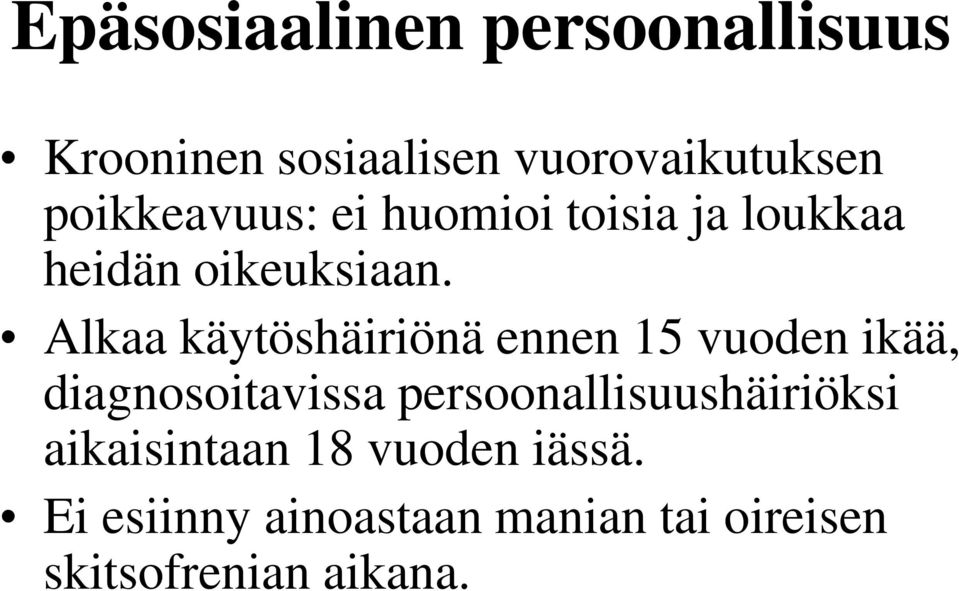 Epäsosiaalinen persoonallisuus

• Krooninen sosiaalisen vuorovaikutuksen poikkeavuus: ei huomioi toisia ja loukkaa heidän oikeuksiaan.

• Alkaa käytöshäiriönä ennen 15 vuoden ikää, diagnosoitavissa persoonallisuushäiriöksi aikaisintaan 18 vuoden iässä.

• Ei esiinny ainoastaan manian tai oireisen skitsofrenian aikana.